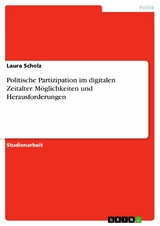 Politik

Laura Scholz

Politische Partizipation im digitalen Zeitalter. Möglichkeiten und Herausforderungen

Studienarbeit

GRIN